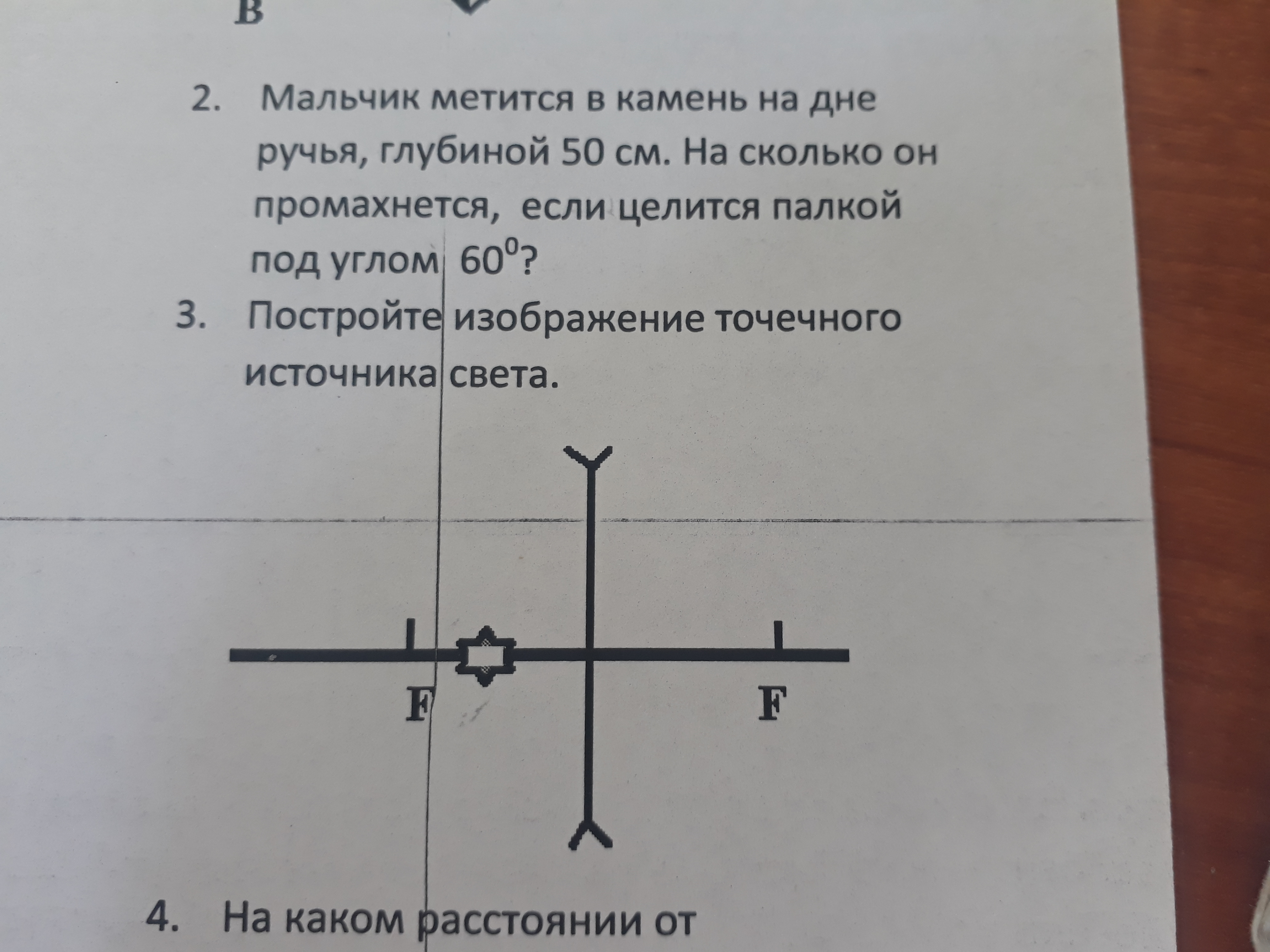 B

2. Мальчик метится в камень на дне ручья, глубиной 50 см. На сколько он промахнется, если целится палкой под углом $60^0$?

3. Постройте изображение точечного источника света.

F

F

4. На каком расстоянии от